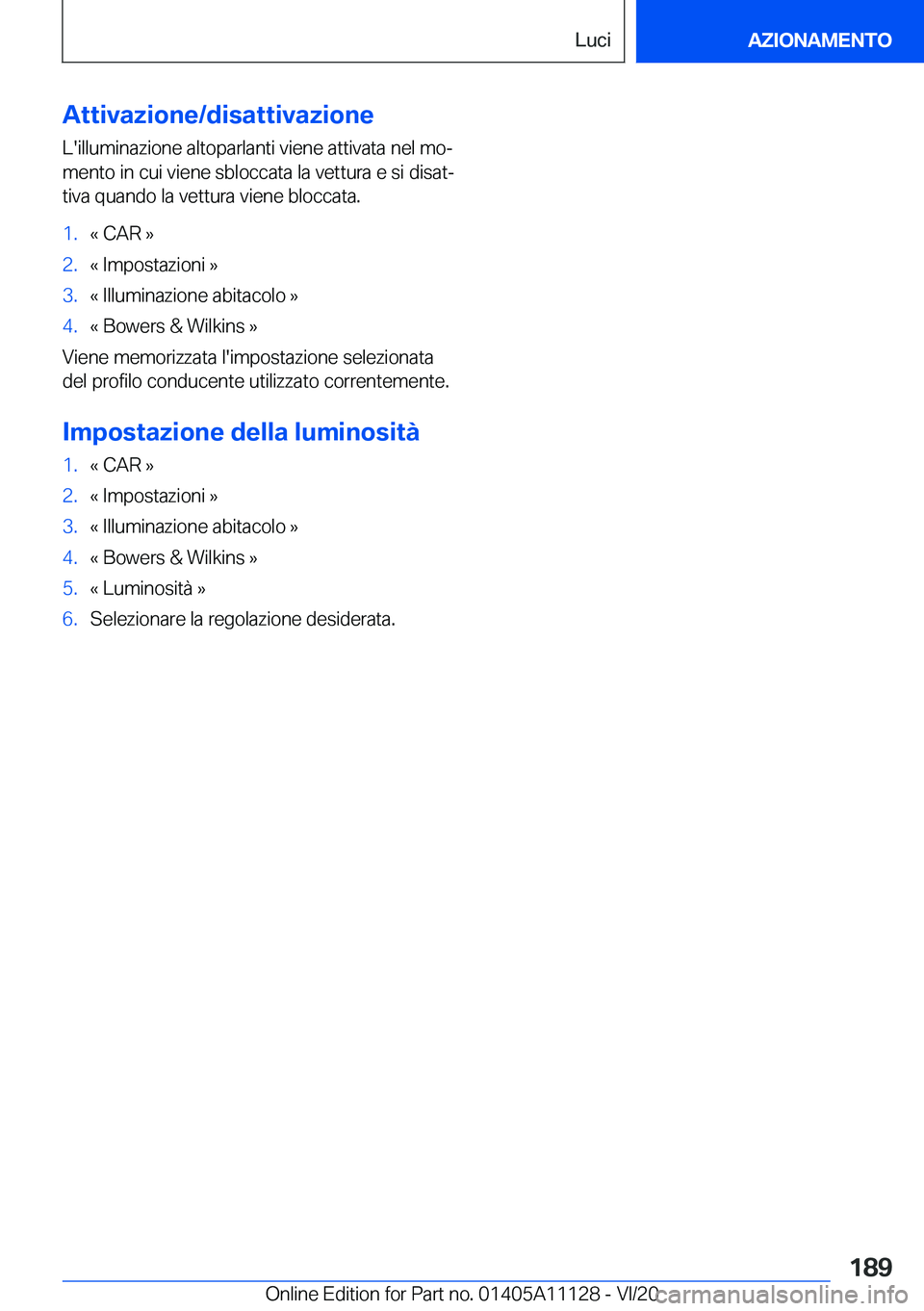 Luci

AZIONAMENTO

Attivazione/disattivazione

L'illuminazione altoparlanti viene attivata nel momento in cui viene sbloccata la vettura e si disattiva quando la vettura viene bloccata.

1. « CAR »
2. « Impostazioni »
3. « Illuminazione abitacolo »
4. « Bowers & Wilkins »

Viene memorizzata l'impostazione selezionata del profilo conducente utilizzato correntemente.

Impostazione della luminosità

1. « CAR »
2. « Impostazioni »
3. « Illuminazione abitacolo »
4. « Bowers & Wilkins »
5. « Luminosità »
6. Selezionare la regolazione desiderata.

189

Online Edition for Part no. 01405A11128 - VI/20

carmanualsonline.info